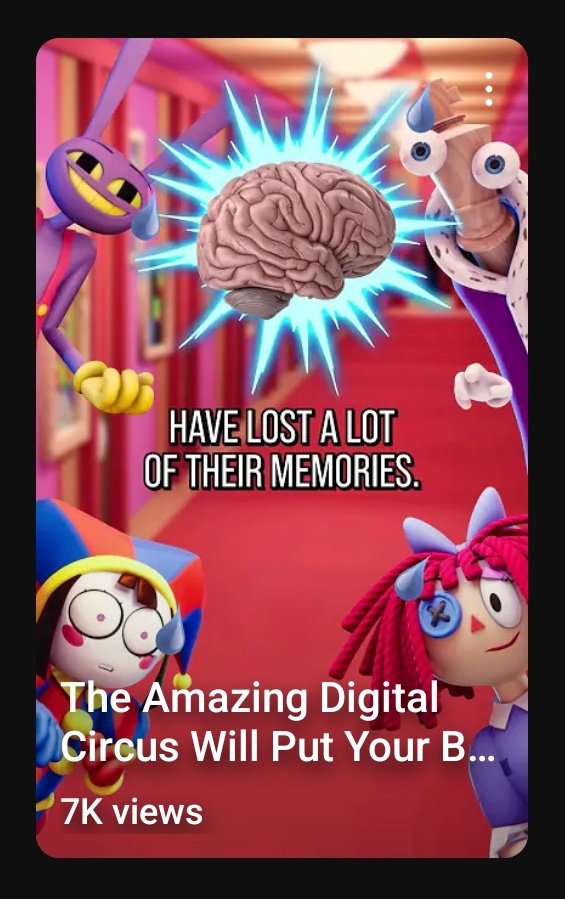 HAVE LOST A LOT OF THEIR MEMORIES.

The Amazing Digital Circus Will Put Your B...

7K views